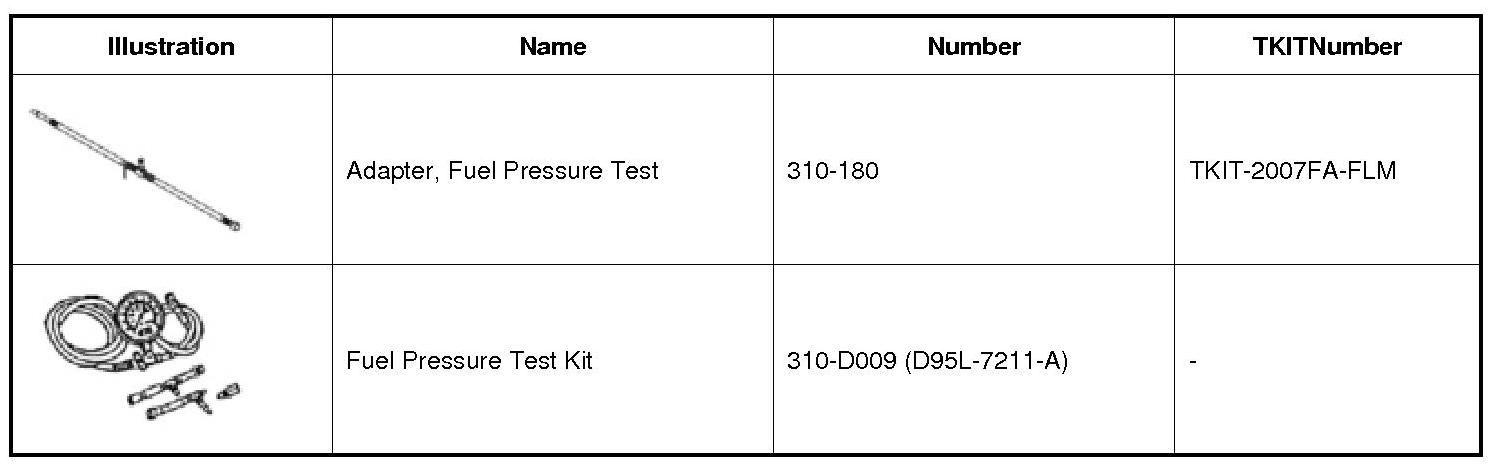 | Illustration | Name | Number | TKITNumber |
|---|---|---|---|
|  | Adapter, Fuel Pressure Test | 310-180 | TKIT-2007FA-FLM |
|  | Fuel Pressure Test Kit | 310-D009 (D95L-7211-A) | - |